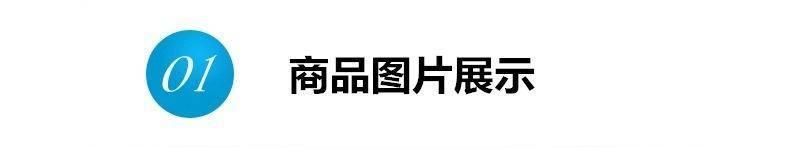 01 商品图片展示